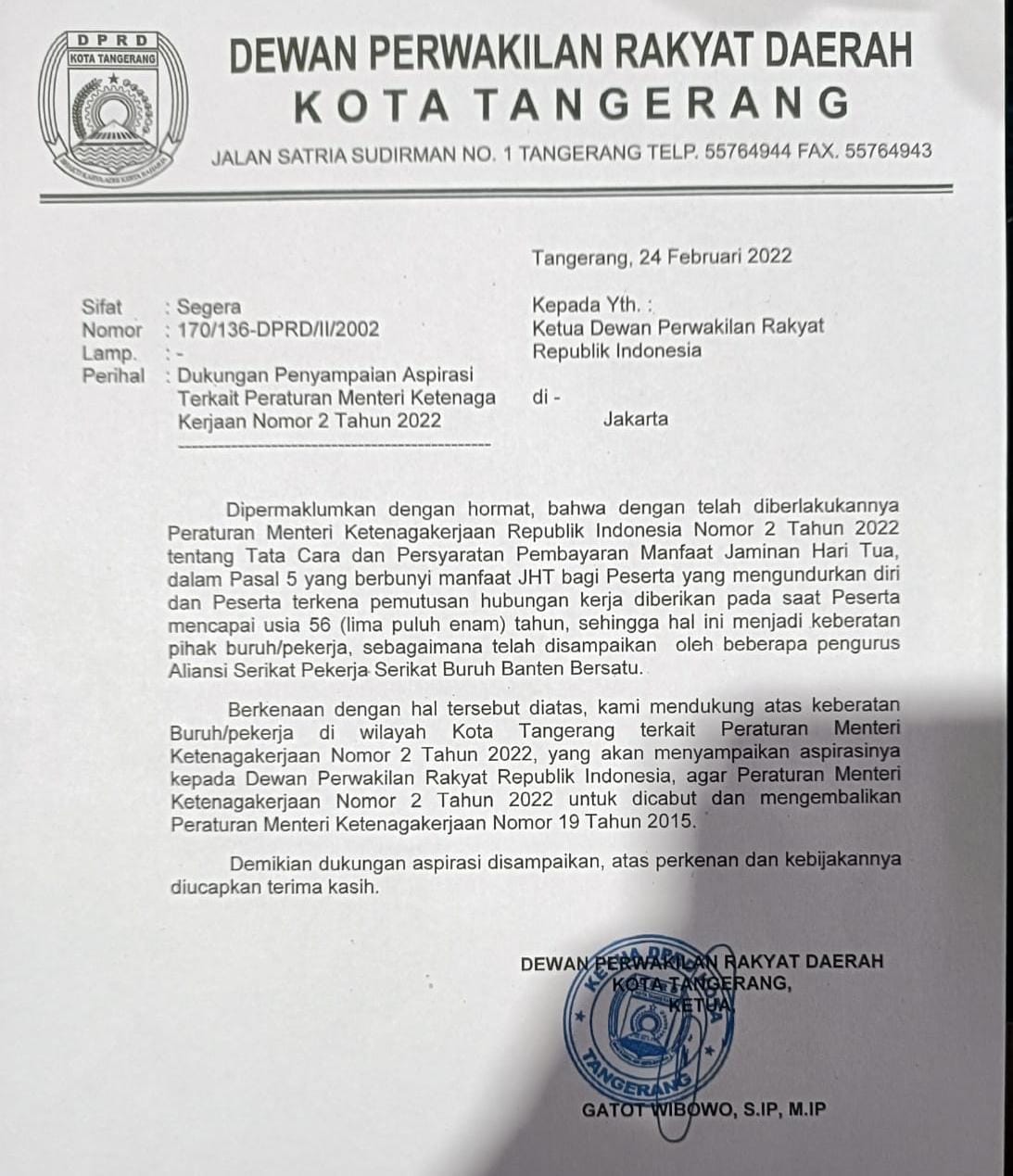 DPRD
KOTA TANGERANG

DEWAN PERWAKILAN RAKYAT DAERAH
KOTA TANGERANG
JALAN SATRIA SUDIRMAN NO. 1 TANGERANG TELP. 55764944 FAX. 55764943

Tangerang, 24 Februari 2022

Sifat : Segera
Nomor : 170/136-DPRD/II/2002
Lamp. : -
Perihal : Dukungan Penyampaian Aspirasi Terkait Peraturan Menteri Ketenaga Kerjaan Nomor 2 Tahun 2022

Kepada Yth. :
Ketua Dewan Perwakilan Rakyat Republik Indonesia
di -
Jakarta

Dipermaklumkan dengan hormat, bahwa dengan telah diberlakukannya Peraturan Menteri Ketenagakerjaan Republik Indonesia Nomor 2 Tahun 2022 tentang Tata Cara dan Persyaratan Pembayaran Manfaat Jaminan Hari Tua, dalam Pasal 5 yang berbunyi manfaat JHT bagi Peserta yang mengundurkan diri dan Peserta terkena pemutusan hubungan kerja diberikan pada saat Peserta mencapai usia 56 (lima puluh enam) tahun, sehingga hal ini menjadi keberatan pihak buruh/pekerja, sebagaimana telah disampaikan oleh beberapa pengurus Aliansi Serikat Pekerja Serikat Buruh Banten Bersatu.

Berkenaan dengan hal tersebut diatas, kami mendukung atas keberatan Buruh/pekerja di wilayah Kota Tangerang terkait Peraturan Menteri Ketenagakerjaan Nomor 2 Tahun 2022, yang akan menyampaikan aspirasinya kepada Dewan Perwakilan Rakyat Republik Indonesia, agar Peraturan Menteri Ketenagakerjaan Nomor 2 Tahun 2022 untuk dicabut dan mengembalikan Peraturan Menteri Ketenagakerjaan Nomor 19 Tahun 2015.

Demikian dukungan aspirasi disampaikan, atas perkenan dan kebijakannya diucapkan terima kasih.

DEWAN PERWAKILAN RAKYAT DAERAH
KOTA TANGERANG,
KETUA

TANGERANG

GATOT WIBOWO, S.IP, M.IP